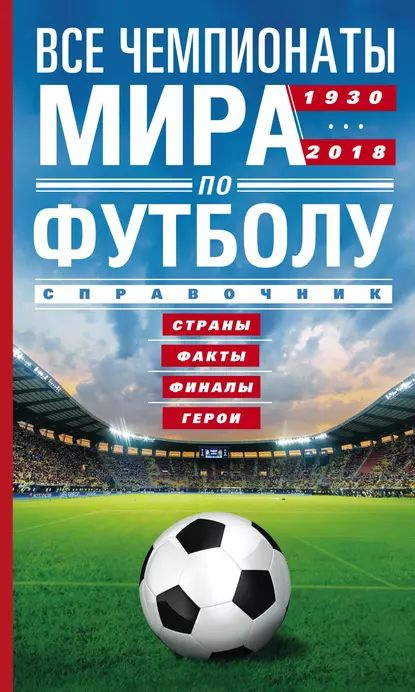 ВСЕ ЧЕМПИОНАТЫ
МИРА
1930
...
2018
ПО
ФУТБОЛУ
СПРАВОЧНИК
СТРАНЫ
ФАКТЫ
ФИНАЛЫ
ГЕРОИ